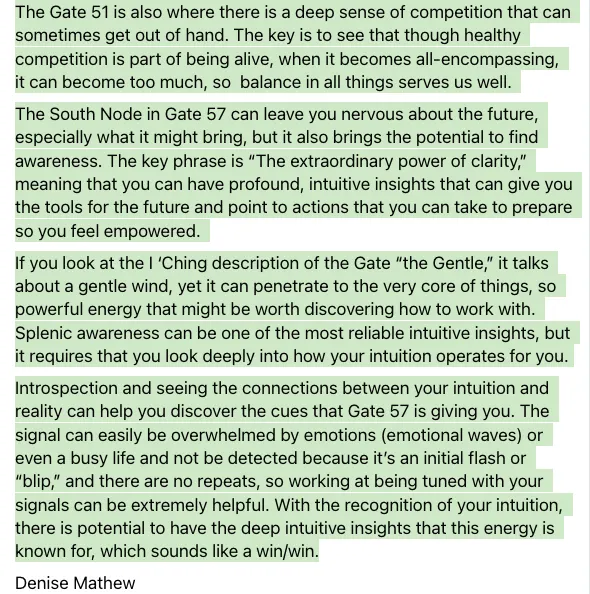 The Gate 51 is also where there is a deep sense of competition that can sometimes get out of hand. The key is to see that though healthy competition is part of being alive, when it becomes all-encompassing, it can become too much, so balance in all things serves us well.

The South Node in Gate 57 can leave you nervous about the future, especially what it might bring, but it also brings the potential to find awareness. The key phrase is “The extraordinary power of clarity,” meaning that you can have profound, intuitive insights that can give you the tools for the future and point to actions that you can take to prepare so you feel empowered.

If you look at the I ‘Ching description of the Gate “the Gentle,” it talks about a gentle wind, yet it can penetrate to the very core of things, so powerful energy that might be worth discovering how to work with. Splenic awareness can be one of the most reliable intuitive insights, but it requires that you look deeply into how your intuition operates for you.

Introspection and seeing the connections between your intuition and reality can help you discover the cues that Gate 57 is giving you. The signal can easily be overwhelmed by emotions (emotional waves) or even a busy life and not be detected because it’s an initial flash or “blip,” and there are no repeats, so working at being tuned with your signals can be extremely helpful. With the recognition of your intuition, there is potential to have the deep intuitive insights that this energy is known for, which sounds like a win/win.

Denise Mathew